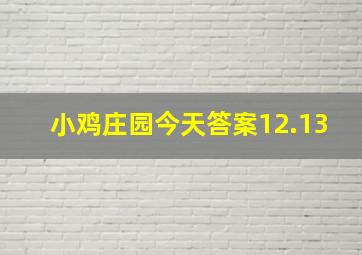 小鸡庄园今天答案12.13